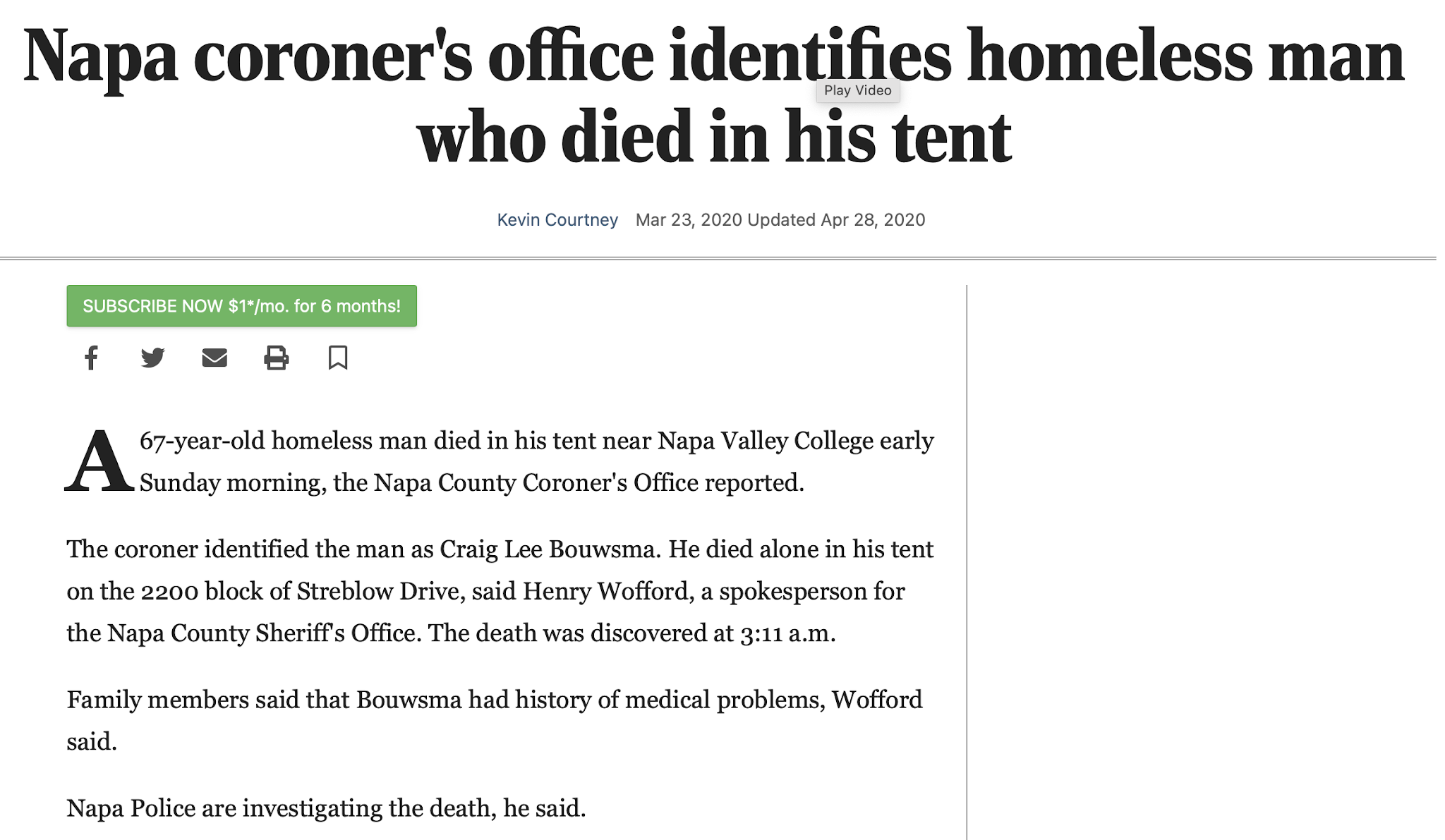 Napa coroner's office identifies homeless man who died in his tent

Play Video

Kevin Courtney Mar 23, 2020 Updated Apr 28, 2020

SUBSCRIBE NOW $1*/mo. for 6 months!

A 67-year-old homeless man died in his tent near Napa Valley College early Sunday morning, the Napa County Coroner's Office reported.

The coroner identified the man as Craig Lee Bouwsma. He died alone in his tent on the 2200 block of Streblow Drive, said Henry Wofford, a spokesperson for the Napa County Sheriff's Office. The death was discovered at 3:11 a.m.

Family members said that Bouwsma had history of medical problems, Wofford said.

Napa Police are investigating the death, he said.